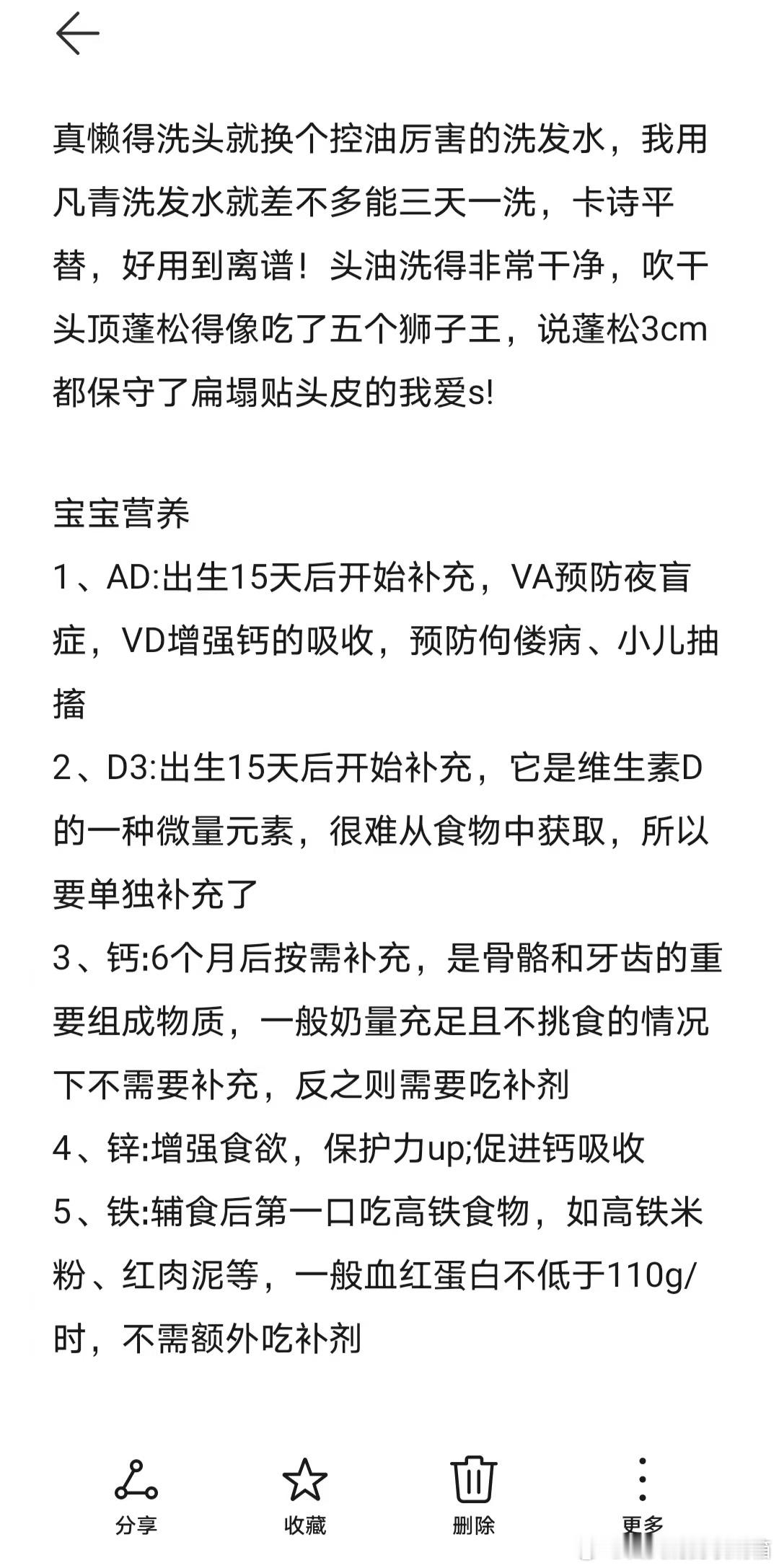 真懒得洗头就换个控油厉害的洗发水，我用凡青洗发水就差不多能三天一洗，卡诗平替，好用到离谱！头油洗得非常干净，吹干头顶蓬松得像吃了五个狮子王，说蓬松3cm都保守了扁塌贴头皮的我爱s!

宝宝营养
1、AD:出生15天后开始补充，VA预防夜盲症，VD增强钙的吸收，预防佝偻病、小儿抽搐
2、D3:出生15天后开始补充，它是维生素D的一种微量元素，很难从食物中获取，所以要单独补充了
3、钙:6个月后按需补充，是骨骼和牙齿的重要组成物质，一般奶量充足且不挑食的情况下不需要补充，反之则需要吃补剂
4、锌:增强食欲，保护力up;促进钙吸收
5、铁:辅食后第一口吃高铁食物，如高铁米粉、红肉泥等，一般血红蛋白不低于110g/时，不需额外吃补剂

分享
收藏
删除
更多